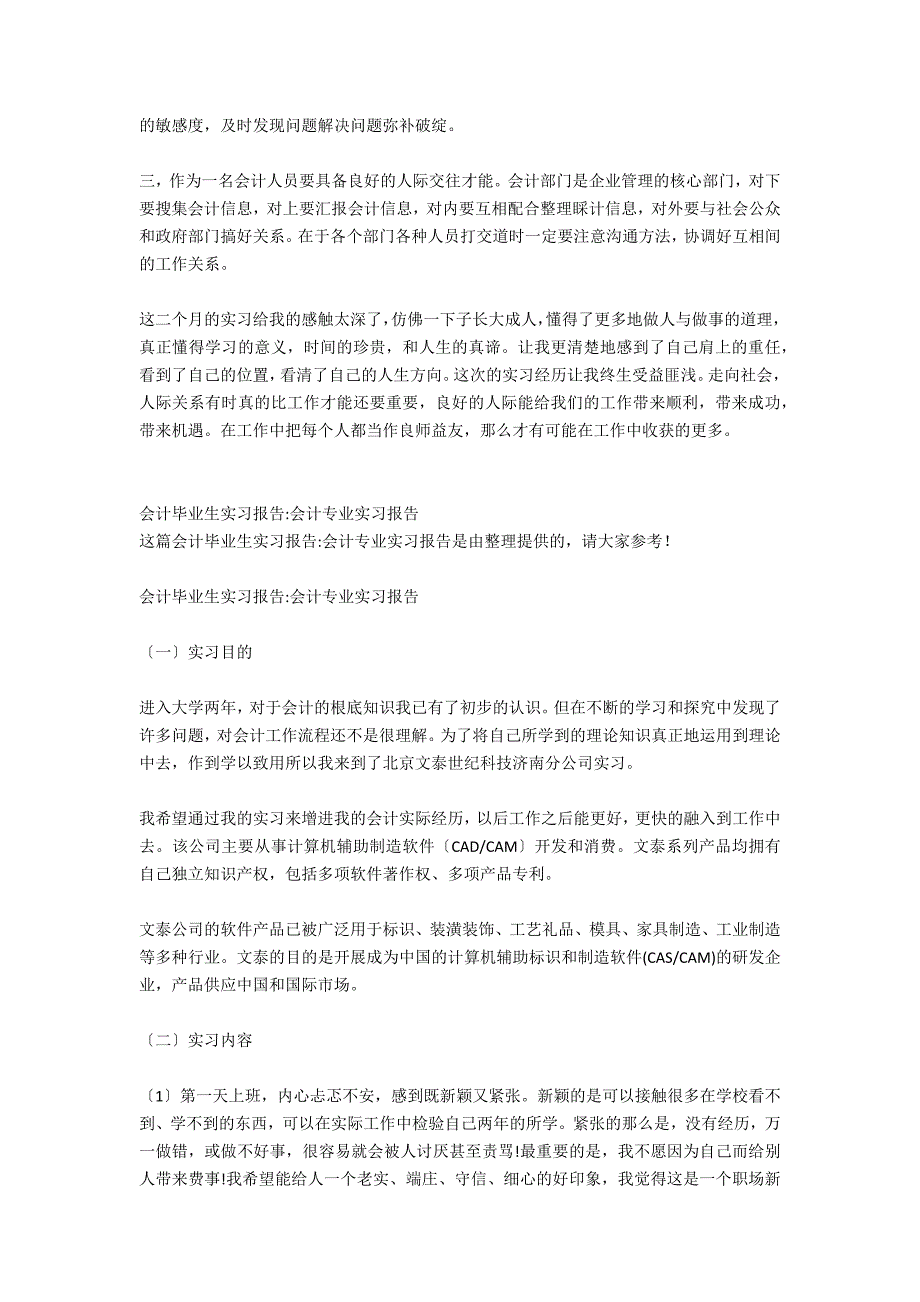 的敏感度，及时发现问题解决问题弥补破绽。

三，作为一名会计人员要具备良好的人际交往才能。会计部门是企业管理的核心部门，对下要搜集会计信息，对上要汇报会计信息，对内要互相配合整理睬计信息，对外要与社会公众和政府部门搞好关系。在于各个部门各种人员打交道时一定要注意沟通方法，协调好互相间的工作关系。

这二个月的实习给我的感触太深了，仿佛一下子长大成人，懂得了更多地做人与做事的道理，真正懂得学习的意义，时间的珍贵，和人生的真谛。让我更清楚地感到了自己肩上的重任，看到了自己的位置，看清了自己的人生方向。这次的实习经历让我终生受益匪浅。走向社会，人际关系有时真的比工作才能还要重要，良好的人际能给我们的工作带来顺利，带来成功，带来机遇。在工作中把每个人都当作良师益友，那么才有可能在工作中收获的更多。

会计毕业生实习报告:会计专业实习报告
这篇会计毕业生实习报告:会计专业实习报告是由整理提供的，请大家参考！

会计毕业生实习报告:会计专业实习报告

〔一〕实习目的

进入大学两年，对于会计的根底知识我已有了初步的认识。但在不断的学习和探究中发现了许多问题，对会计工作流程还不是很理解。为了将自己所学到的理论知识真正地运用到理论中去，作到学以致用所以我来到了北京文泰世纪科技济南分公司实习。

我希望通过我的实习来增进我的会计实际经历，以后工作之后能更好，更快的融入到工作中去。该公司主要从事计算机辅助制造软件〔CAD/CAM〕开发和消费。文泰系列产品均拥有自己独立知识产权，包括多项软件著作权、多项产品专利。

文泰公司的软件产品已被广泛用于标识、装潢装饰、工艺礼品、模具、家具制造、工业制造等多种行业。文泰的目的是开展成为中国的计算机辅助标识和制造软件(CAS/CAM)的研发企业，产品供应中国和国际市场。

〔二〕实习内容

〔1〕第一天上班，内心忐忑不安，感到既新颖又紧张。新颖的是可以接触很多在学校看不到、学不到的东西，可以在实际工作中检验自己两年的所学。紧张的那么是，没有经历，万一做错，或做不好事，很容易就会被人讨厌甚至责骂!最重要的是，我不愿因为自己而给别人带来费事!我希望能给人一个老实、端庄、守信、细心的好印象，我觉得这是一个职场新